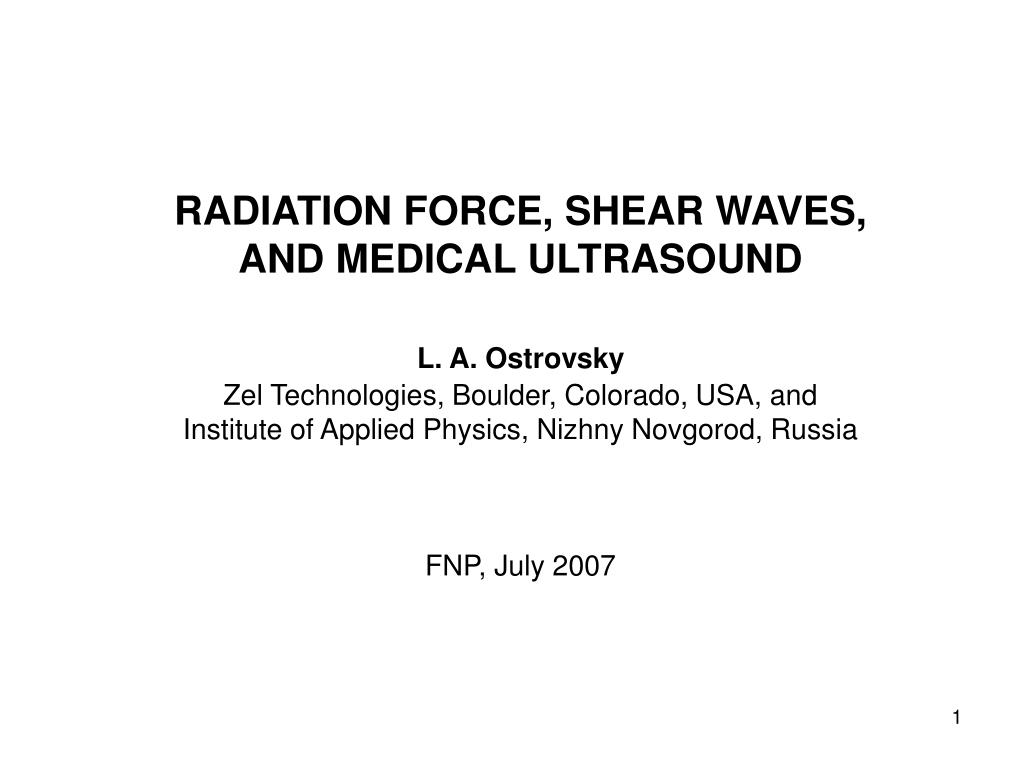 RADIATION FORCE, SHEAR WAVES, AND MEDICAL ULTRASOUND

L. A. Ostrovsky
Zel Technologies, Boulder, Colorado, USA, and
Institute of Applied Physics, Nizhny Novgorod, Russia

FNP, July 2007

1